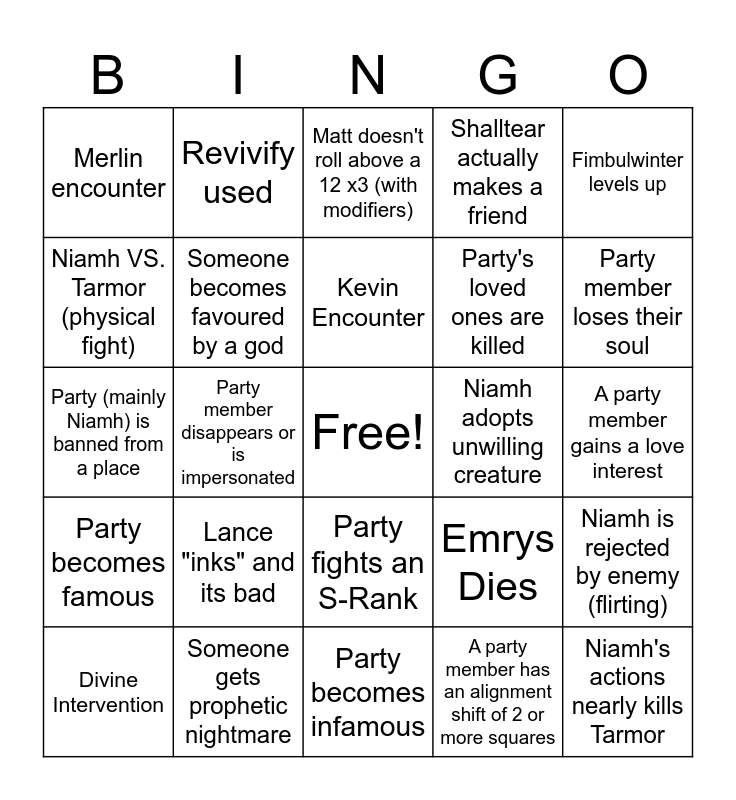 | B | I | N | G | O |
|---|---|---|---|---|
| Merlin encounter | Revivify used | Matt doesn't roll above a 12 x3 (with modifiers) | Shalltear actually makes a friend | Fimbulwinter levels up |
| Niamh VS. Tarmor (physical fight) | Someone becomes favoured by a god | Kevin Encounter | Party's loved ones are killed | Party member loses their soul |
| Party (mainly Niamh) is banned from a place | Party member disappears or is impersonated | Free! | Niamh adopts unwilling creature | A party member gains a love interest |
| Party becomes famous | Lance "inks" and its bad | Party fights an S-Rank | Emrys Dies | Niamh is rejected by enemy (flirting) |
| Divine Intervention | Someone gets prophetic nightmare | Party becomes infamous | A party member has an alignment shift of 2 or more squares | Niamh's actions nearly kills Tarmor |